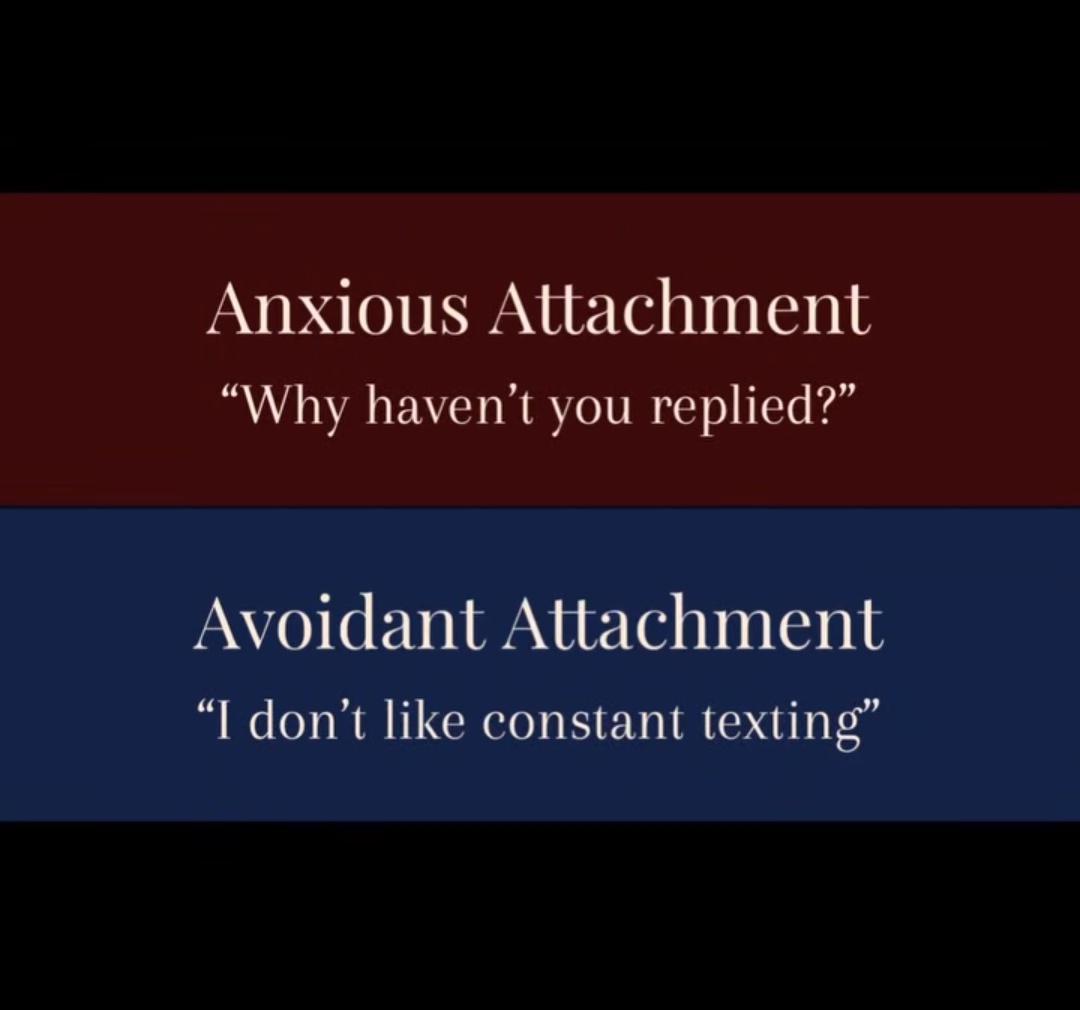 Anxious Attachment
“Why haven’t you replied?”

Avoidant Attachment
“I don’t like constant texting”